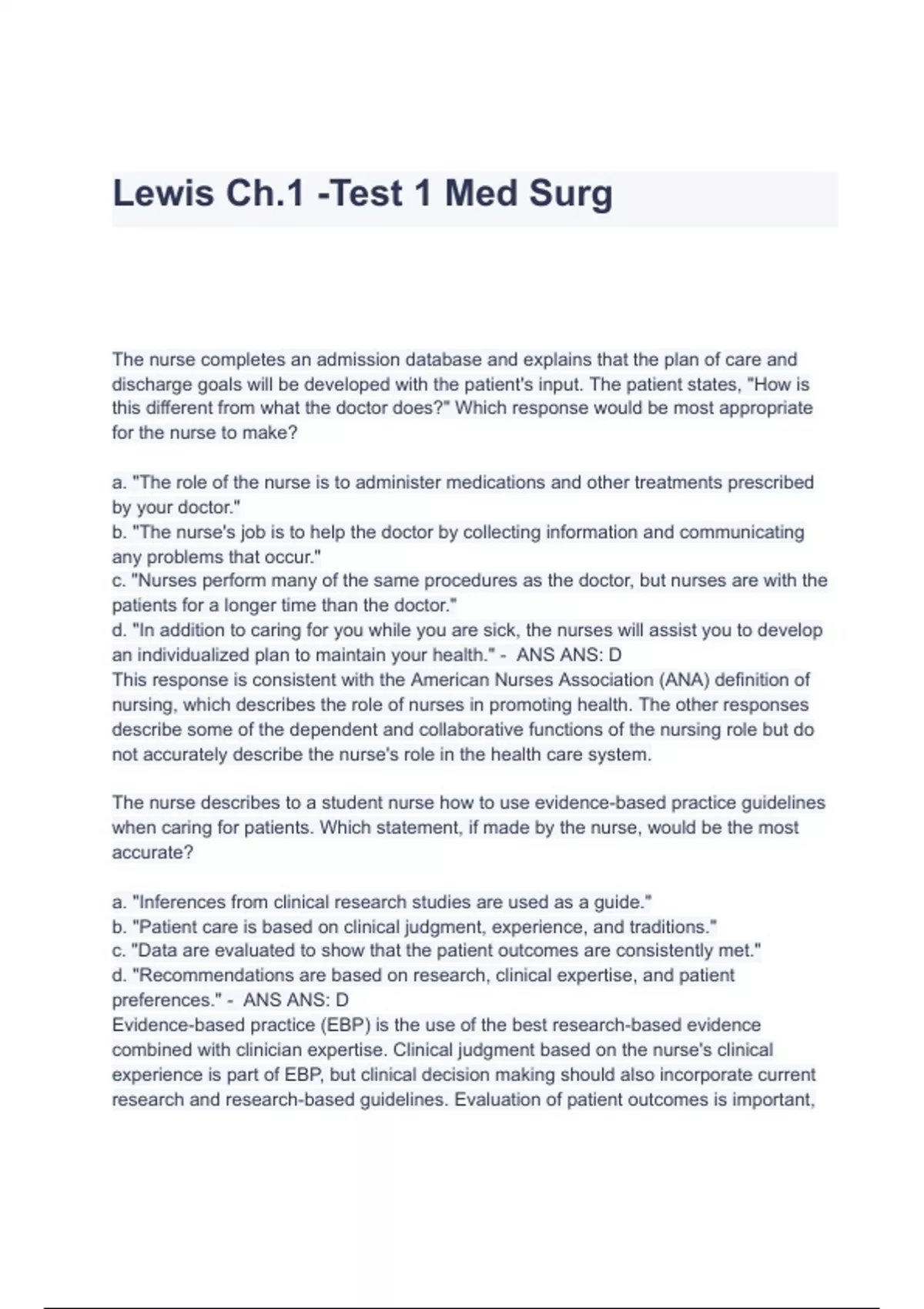 Lewis Ch.1 -Test 1 Med Surg

The nurse completes an admission database and explains that the plan of care and discharge goals will be developed with the patient's input. The patient states, "How is this different from what the doctor does?" Which response would be most appropriate for the nurse to make?

a. "The role of the nurse is to administer medications and other treatments prescribed by your doctor."
b. "The nurse's job is to help the doctor by collecting information and communicating any problems that occur."
c. "Nurses perform many of the same procedures as the doctor, but nurses are with the patients for a longer time than the doctor."
d. "In addition to caring for you while you are sick, the nurses will assist you to develop an individualized plan to maintain your health." - ANS ANS: D
This response is consistent with the American Nurses Association (ANA) definition of nursing, which describes the role of nurses in promoting health. The other responses describe some of the dependent and collaborative functions of the nursing role but do not accurately describe the nurse's role in the health care system.

The nurse describes to a student nurse how to use evidence-based practice guidelines when caring for patients. Which statement, if made by the nurse, would be the most accurate?

a. "Inferences from clinical research studies are used as a guide."
b. "Patient care is based on clinical judgment, experience, and traditions."
c. "Data are evaluated to show that the patient outcomes are consistently met."
d. "Recommendations are based on research, clinical expertise, and patient preferences." - ANS ANS: D
Evidence-based practice (EBP) is the use of the best research-based evidence combined with clinician expertise. Clinical judgment based on the nurse's clinical experience is part of EBP, but clinical decision making should also incorporate current research and research-based guidelines. Evaluation of patient outcomes is important,